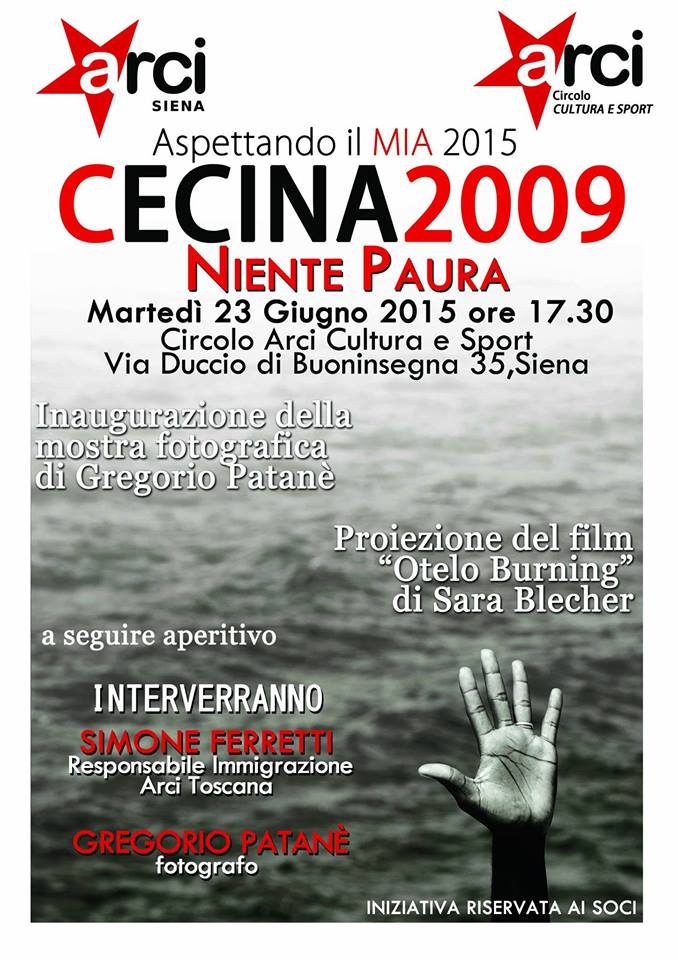 arci
SIENA

arci
Circolo
CULTURA E SPORT

Aspettando il MIA 2015

CECINA2009

NIENTE PAURA

Martedì 23 Giugno 2015 ore 17.30
Circolo Arci Cultura e Sport
Via Duccio di Buoninsegna 35,Siena

Inaugurazione della mostra fotografica di Gregorio Patanè

Proiezione del film "Otelo Burning" di Sara Blecher

a seguire aperitivo

INTERVERRANNO

SIMONE FERRETTI
Responsabile Immigrazione
Arci Toscana

GREGORIO PATANÈ
fotografo

INIZIATIVA RISERVATA AI SOCI